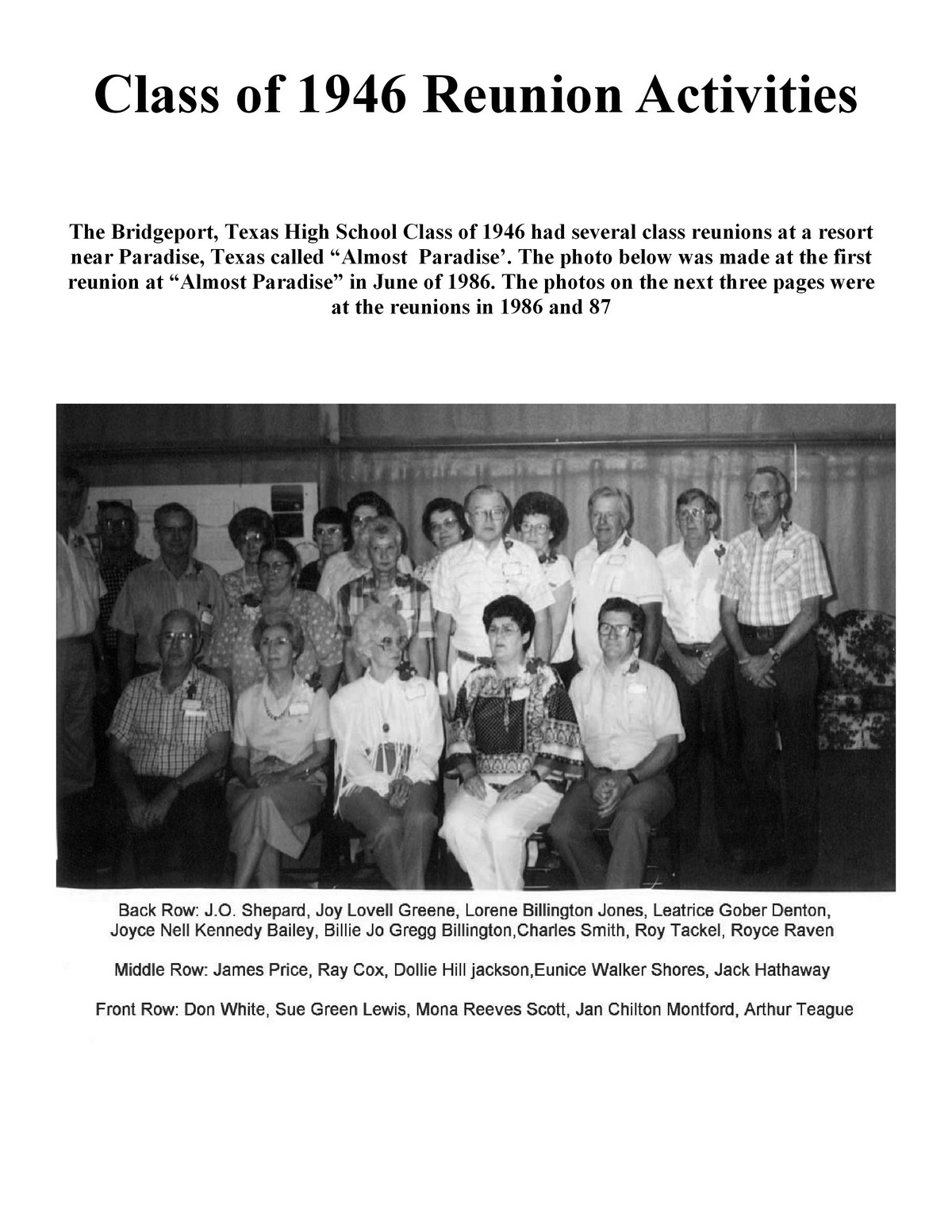 Class of 1946 Reunion Activities

The Bridgeport, Texas High School Class of 1946 had several class reunions at a resort near Paradise, Texas called “Almost Paradise’. The photo below was made at the first reunion at “Almost Paradise” in June of 1986. The photos on the next three pages were at the reunions in 1986 and 87

Back Row: J.O. Shepard, Joy Lovell Greene, Lorene Billington Jones, Leatrice Gober Denton, Joyce Nell Kennedy Bailey, Billie Jo Gregg Billington,Charles Smith, Roy Tackel, Royce Raven

Middle Row: James Price, Ray Cox, Dollie Hill jackson,Eunice Walker Shores, Jack Hathaway

Front Row: Don White, Sue Green Lewis, Mona Reeves Scott, Jan Chilton Montford, Arthur Teague